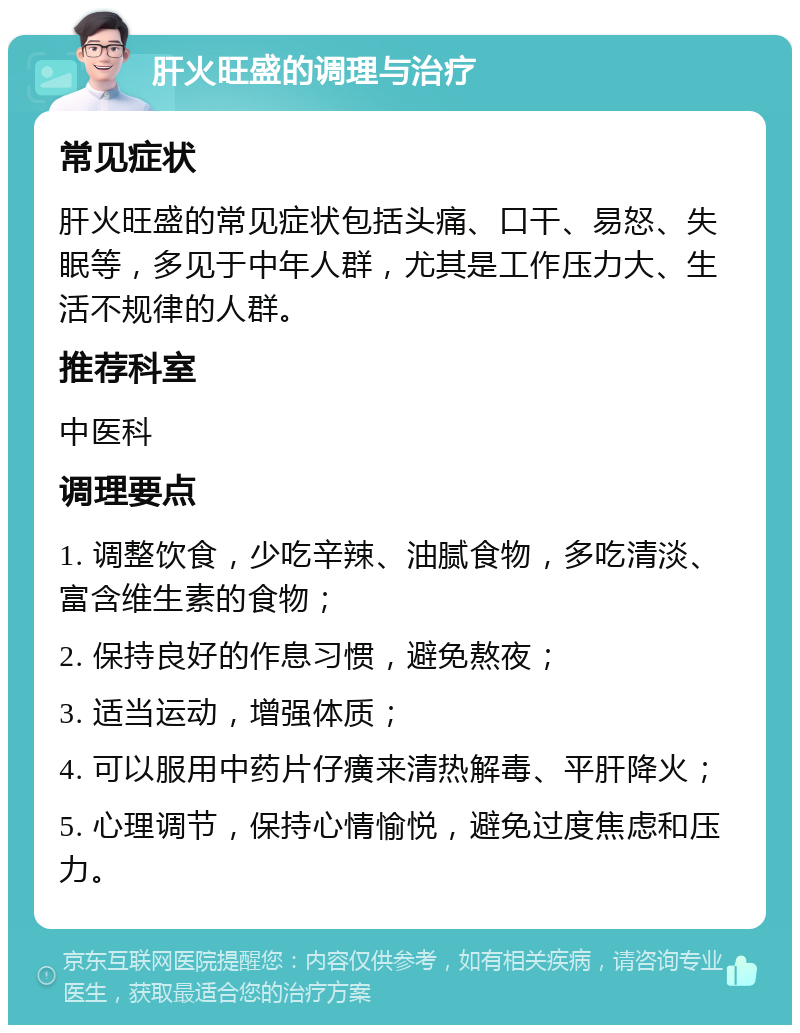 肝火旺盛的调理与治疗

常见症状

肝火旺盛的常见症状包括头痛、口干、易怒、失眠等，多见于中年人群，尤其是工作压力大、生活不规律的人群。

推荐科室

中医科

调理要点

1. 调整饮食，少吃辛辣、油腻食物，多吃清淡、富含维生素的食物；

2. 保持良好的作息习惯，避免熬夜；

3. 适当运动，增强体质；

4. 可以服用中药片仔癀来清热解毒、平肝降火；

5. 心理调节，保持心情愉悦，避免过度焦虑和压力。

京东互联网医院提醒您：内容仅供参考，如有相关疾病，请咨询专业医生，获取最适合您的治疗方案